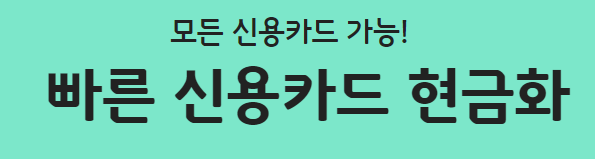 모든 신용카드 가능!

빠른 신용카드 현금화